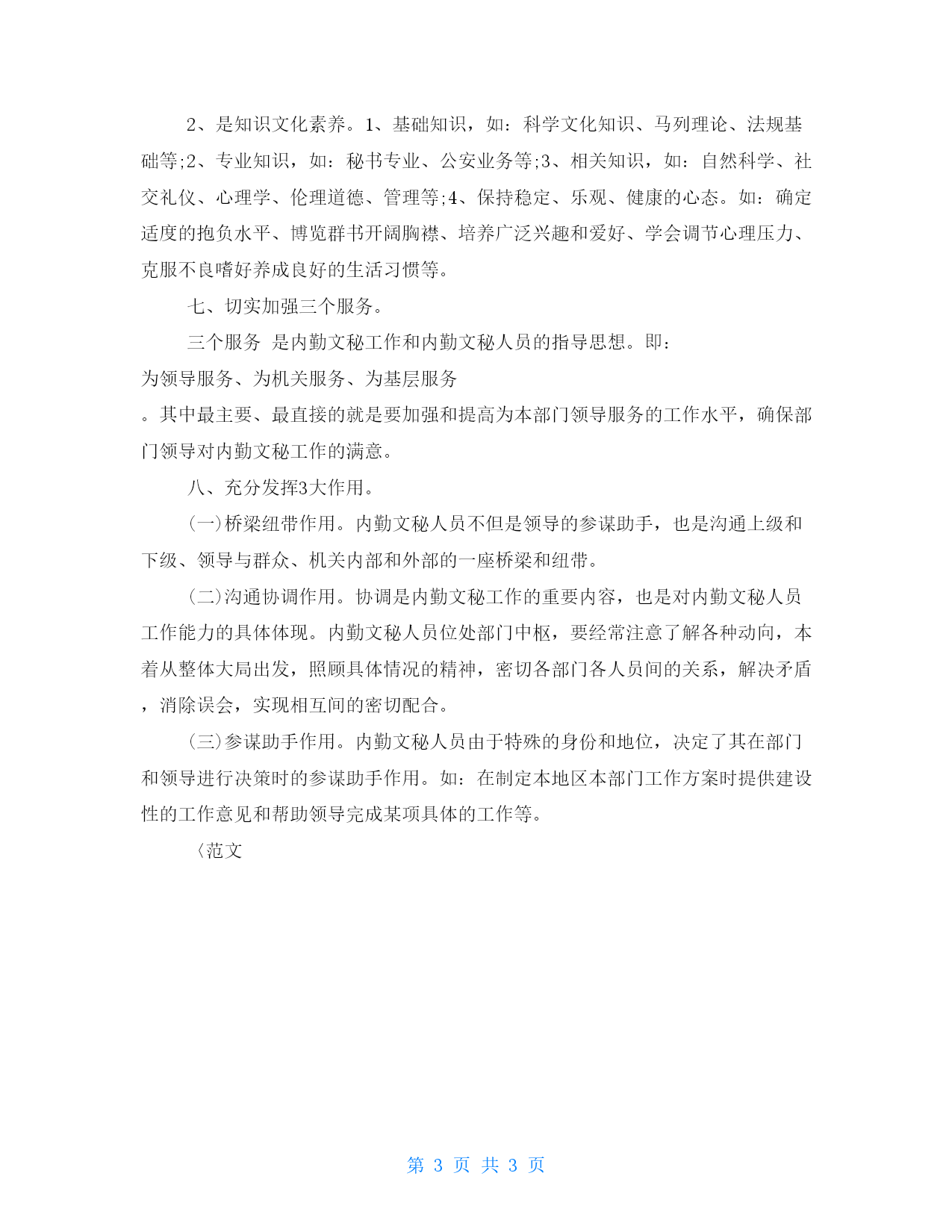 2、是知识文化素养。1、基础知识，如：科学文化知识、马列理论、法规基础等;2、专业知识，如：秘书专业、公安业务等;3、相关知识，如：自然科学、社交礼仪、心理学、伦理道德、管理等;4、保持稳定、乐观、健康的心态。如：确定适度的抱负水平、博览群书开阔胸襟、培养广泛兴趣和爱好、学会调节心理压力、克服不良嗜好养成良好的生活习惯等。

七、切实加强三个服务。

三个服务 是内勤文秘工作和内勤文秘人员的指导思想。即：
为领导服务、为机关服务、为基层服务
。其中最主要、最直接的就是要加强和提高为本部门领导服务的工作水平，确保部门领导对内勤文秘工作的满意。

八、充分发挥3大作用。

(一)桥梁纽带作用。内勤文秘人员不但是领导的参谋助手，也是沟通上级和下级、领导与群众、机关内部和外部的一座桥梁和纽带。

(二)沟通协调作用。协调是内勤文秘工作的重要内容，也是对内勤文秘人员工作能力的具体体现。内勤文秘人员位处部门中枢，要经常注意了解各种动向，本着从整体大局出发，照顾具体情况的精神，密切各部门各人员间的关系，解决矛盾，消除误会，实现相互间的密切配合。

(三)参谋助手作用。内勤文秘人员由于特殊的身份和地位，决定了其在部门和领导进行决策时的参谋助手作用。如：在制定本地区本部门工作方案时提供建设性的工作意见和帮助领导完成某项具体的工作等。

〈范文

第 3 页 共 3 页